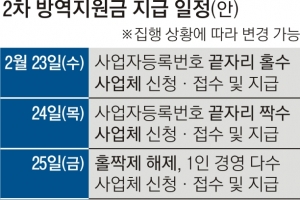 2차 방역지원금 지급 일정(안)

※집행 상황에 따라 변경 가능

| | |
|---|---|
| 2월 23일(수) | 사업자등록번호 끝자리 홀수 사업체 신청 · 접수 및 지급 |
| 24일(목) | 사업자등록번호 끝자리 짝수 사업체 신청 · 접수 및 지급 |
| 25일(금) | 홀짝제 해제, 1인 경영 다수 사업체 신청 · 접수 및 지급 |